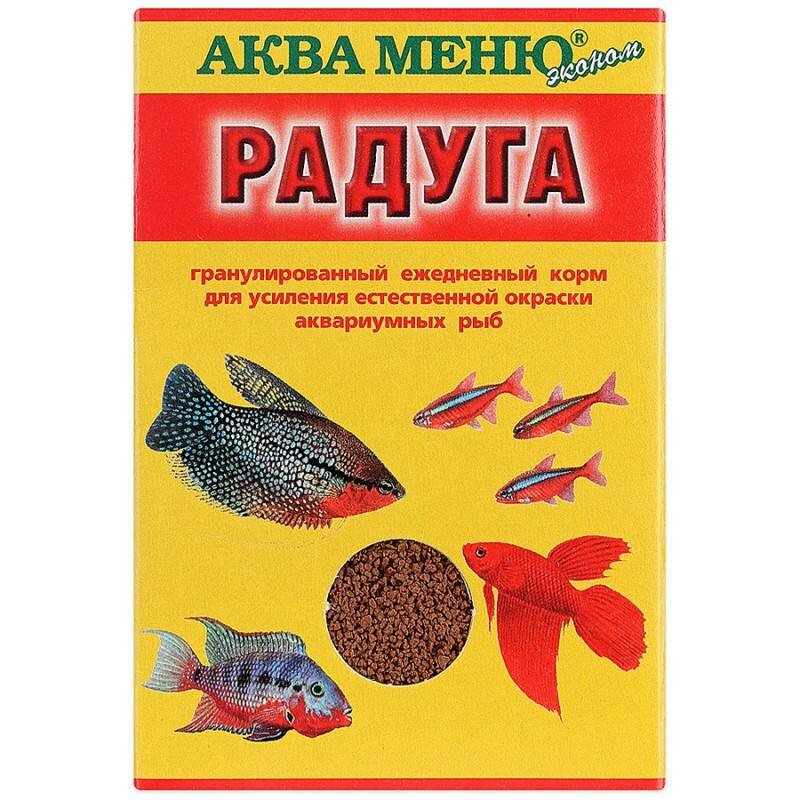 АКВА МЕНЮ® эконом

РАДУГА

гранулированный ежедневный корм для усиления естественной окраски аквариумных рыб